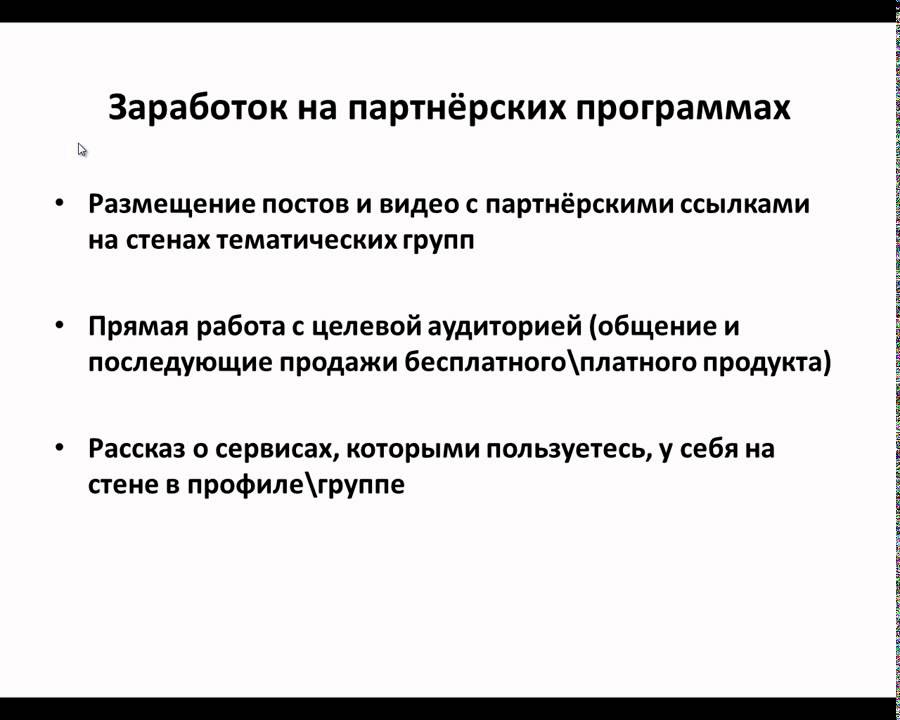 Заработок на партнёрских программах

• Размещение постов и видео с партнёрскими ссылками на стенах тематических групп

• Прямая работа с целевой аудиторией (общение и последующие продажи бесплатного\платного продукта)

• Рассказ о сервисах, которыми пользуетесь, у себя на стене в профиле\группе